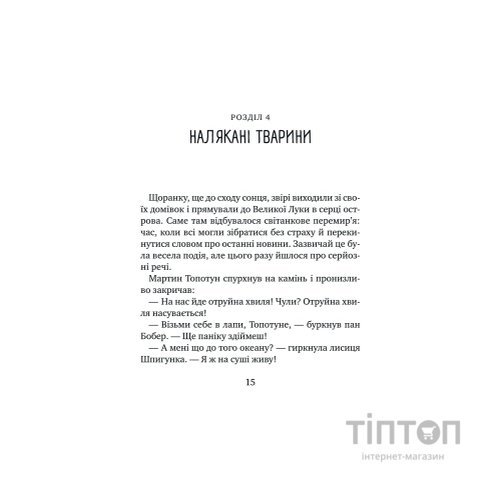 РОЗДІЛ 4

НАЛЯКАНІ ТВАРИНИ

Щоранку, ще до сходу сонця, звірі виходили зі своїх домівок і прямували до Великої Луки в серці острова. Саме там відбувалося світанкове перемир'я: час, коли всі могли зібратися без страху й перекинутися словом про останні новини. Зазвичай це була весела подія, але цього разу йшлося про серйозні речі.

Мартин Топотун спурхнув на камінь і пронизливо закричав:

— На нас йде отруйна хвиля! Чули? Отруйна хвиля насувається!

— Візьми себе в лапи, Топотуне, — буркнув пан Бобер. — Ще паніку здіймеш!

— А мені що до того океану? — гиркнула лисиця Шпигунка. — Я ж на суші живу!

15

ТІПТОП
інтернет-магазин